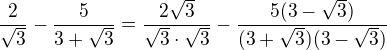 $\frac{2}{\sqrt{3}} - \frac{5}{3+\sqrt{3}} = \frac{2\sqrt{3}}{\sqrt{3}\cdot\sqrt{3}} - \frac{5(3-\sqrt{3})}{(3+\sqrt{3})(3-\sqrt{3})}$